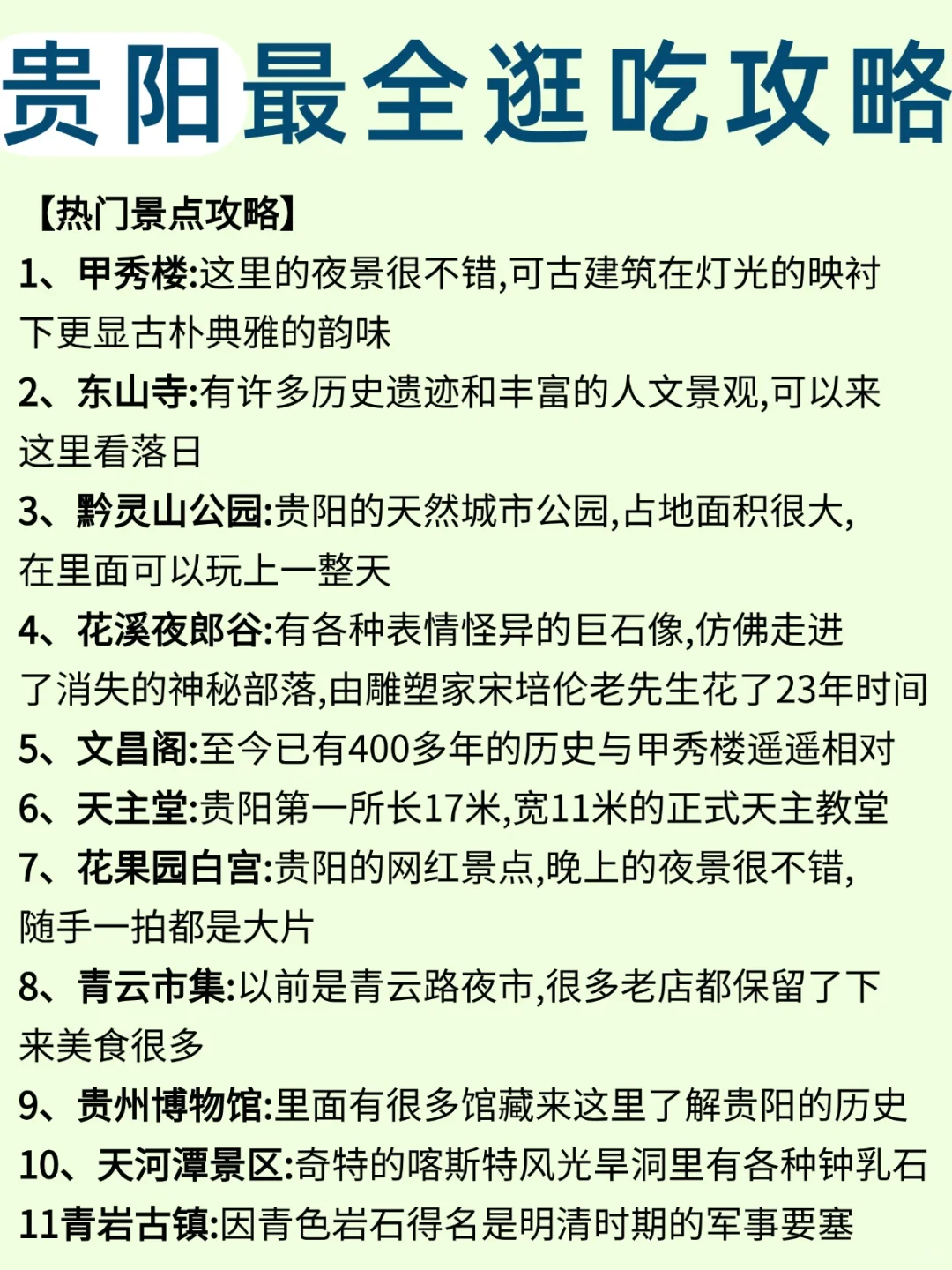 贵阳最全逛吃攻略

【热门景点攻略】

1、甲秀楼:这里的夜景很不错,可古建筑在灯光的映衬下更显古朴典雅的韵味

2、东山寺:有许多历史遗迹和丰富的人文景观,可以来这里看落日

3、黔灵山公园:贵阳的天然城市公园,占地面积很大,在里面可以玩上一整天

4、花溪夜郎谷:有各种表情怪异的巨石像,仿佛走进了消失的神秘部落,由雕塑家宋培伦老先生花了23年时间

5、文昌阁:至今已有400多年的历史与甲秀楼遥遥相对

6、天主堂:贵阳第一所长17米,宽11米的正式天主教堂

7、花果园白宫:贵阳的网红景点,晚上的夜景很不错,随手一拍都是大片

8、青云市集:以前是青云路夜市,很多老店都保留了下来美食很多

9、贵州博物馆:里面有很多馆藏来这里了解贵阳的历史

10、天河潭景区:奇特的喀斯特风光旱洞里有各种钟乳石

11青岩古镇:因青色岩石得名是明清时期的军事要塞